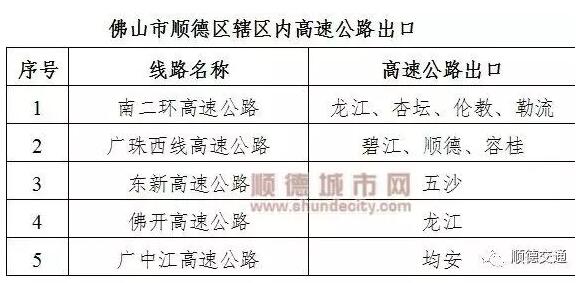 佛山市顺德区辖区内高速公路出口

| 序号 | 线路名称 | 高速公路出口 |
|---|---|---|
| 1 | 南二环高速公路 | 龙江、杏坛、伦教、勒流 |
| 2 | 广珠西线高速公路 | 碧江、顺德、容桂 |
| 3 | 东新高速公路 | 五沙 |
| 4 | 佛开高速公路 | 龙江 |
| 5 | 广中江高速公路 | 均安 |

顺德城市网
www.shundecity.com

顺德交通